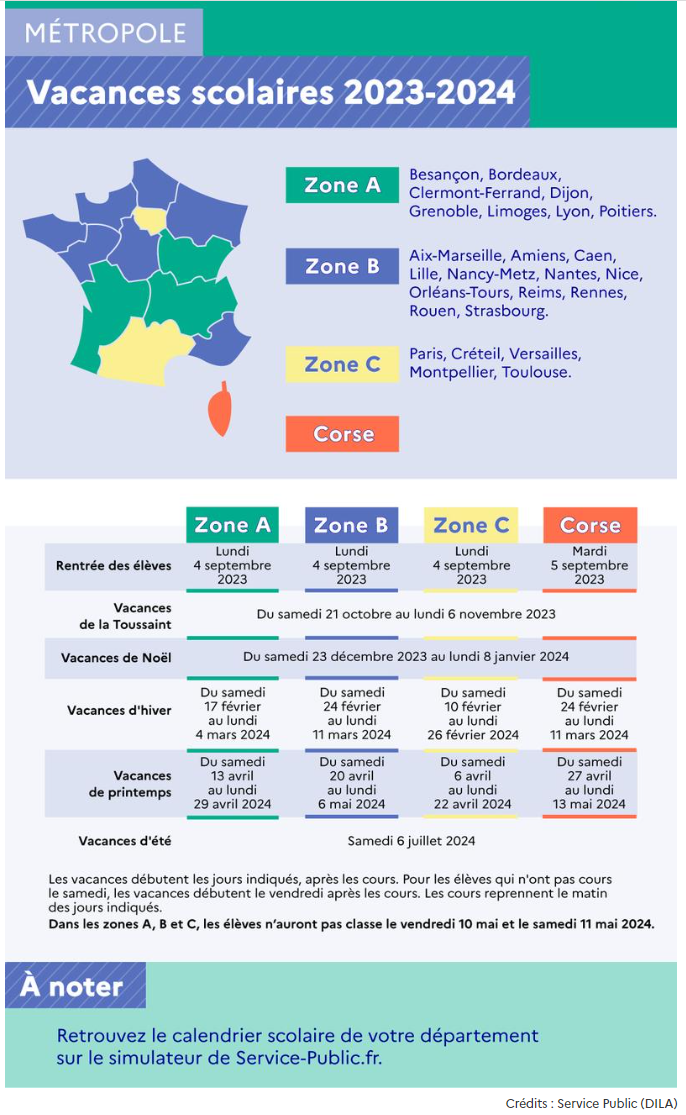 MÉTROPOLE

Vacances scolaires 2023-2024

Zone A Besançon, Bordeaux, Clermont-Ferrand, Dijon, Grenoble, Limoges, Lyon, Poitiers.

Zone B Aix-Marseille, Amiens, Caen, Lille, Nancy-Metz, Nantes, Nice, Orléans-Tours, Reims, Rennes, Rouen, Strasbourg.

Zone C Paris, Créteil, Versailles, Montpellier, Toulouse.

Corse

| | Zone A | Zone B | Zone C | Corse |
|---|---|---|---|---|
| Rentrée des élèves | Lundi 4 septembre 2023 | Lundi 4 septembre 2023 | Lundi 4 septembre 2023 | Mardi 5 septembre 2023 |
| Vacances de la Toussaint | Du samedi 21 octobre au lundi 6 novembre 2023 | | | |
| Vacances de Noël | Du samedi 23 décembre 2023 au lundi 8 janvier 2024 | | | |
| Vacances d'hiver | Du samedi 17 février au lundi 4 mars 2024 | Du samedi 24 février au lundi 11 mars 2024 | Du samedi 10 février au lundi 26 février 2024 | Du samedi 24 février au lundi 11 mars 2024 |
| Vacances de printemps | Du samedi 13 avril au lundi 29 avril 2024 | Du samedi 20 avril au lundi 6 mai 2024 | Du samedi 6 avril au lundi 22 avril 2024 | Du samedi 27 avril au lundi 13 mai 2024 |
| Vacances d'été | Samedi 6 juillet 2024 | | | |

Les vacances débutent les jours indiqués, après les cours. Pour les élèves qui n'ont pas cours le samedi, les vacances débutent le vendredi après les cours. Les cours reprennent le matin des jours indiqués.
Dans les zones A, B et C, les élèves n'auront pas classe le vendredi 10 mai et le samedi 11 mai 2024.

À noter

Retrouvez le calendrier scolaire de votre département sur le simulateur de Service-Public.fr.

Crédits : Service Public (DILA)